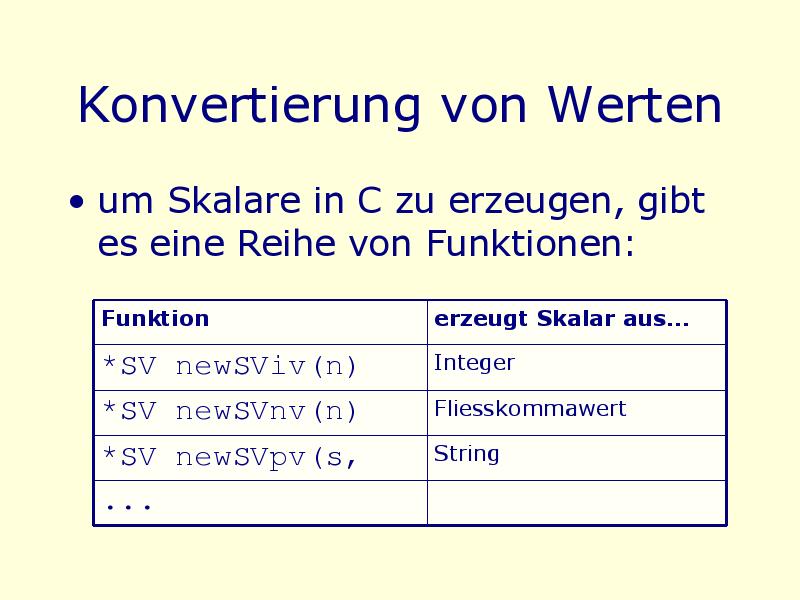 Konvertierung von Werten

• um Skalare in C zu erzeugen, gibt es eine Reihe von Funktionen:

| Funktion | erzeugt Skalar aus... |
|---|---|
| *SV newSViv(n) | Integer |
| *SV newSVnv(n) | Fliesskommawert |
| *SV newSVpv(s, | String |
| ... | |